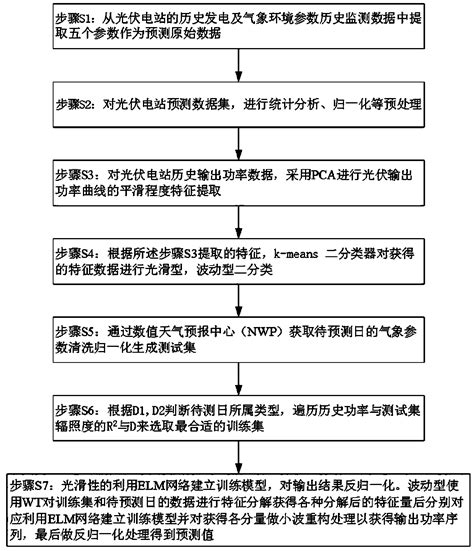 步骤S1：从光伏电站的历史发电及气象环境参数历史监测数据中提取五个参数作为预测原始数据

步骤S2：对光伏电站预测数据集，进行统计分析、归一化等预处理

步骤S3：对光伏电站历史输出功率数据，采用PCA进行光伏输出功率曲线的平滑程度特征提取

步骤S4：根据所述步骤S3提取的特征，k-means 二分类器对获得的特征数据进行光滑型，波动型二分类

步骤S5：通过数值天气预报中心（NWP）获取待预测日的气象参数清洗归一化生成测试集

步骤S6：根据D1，D2判断待测日所属类型，遍历历史功率与测试集辐照度的$R^2$与D来选取最合适的训练集

步骤S7：光滑性的利用ELM网络建立训练模型，对输出结果反归一化。波动型使用WT对训练集和待预测日的数据进行特征分解获得各种分解后的特征量后分别对应利用ELM网络建立训练模型并对获得各分量做小波重构处理以获得输出功率序列，最后做反归一化处理得到预测值